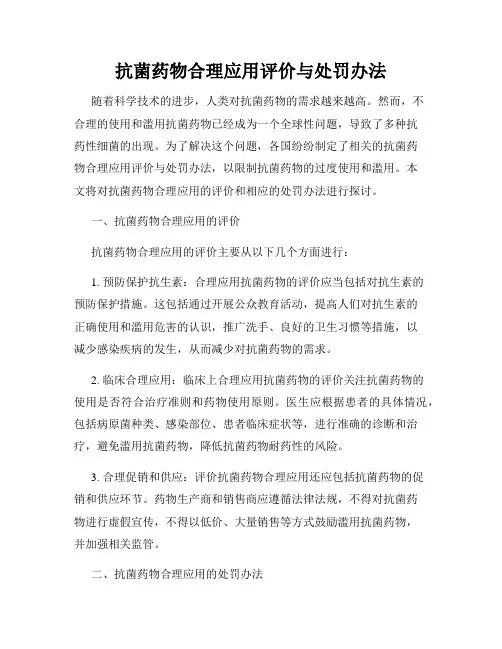 抗菌药物合理应用评价与处罚办法

随着科学技术的进步，人类对抗菌药物的需求越来越高。然而，不合理的使用和滥用抗菌药物已经成为一个全球性问题，导致了多种抗药性细菌的出现。为了解决这个问题，各国纷纷制定了相关的抗菌药物合理应用评价与处罚办法，以限制抗菌药物的过度使用和滥用。本文将对抗菌药物合理应用的评价和相应的处罚办法进行探讨。

一、抗菌药物合理应用的评价

抗菌药物合理应用的评价主要从以下几个方面进行：

1. 预防保护抗生素：合理应用抗菌药物的评价应当包括对抗生素的预防保护措施。这包括通过开展公众教育活动，提高人们对抗生素的正确使用和滥用危害的认识，推广洗手、良好的卫生习惯等措施，以减少感染疾病的发生，从而减少对抗菌药物的需求。

2. 临床合理应用：临床上合理应用抗菌药物的评价关注抗菌药物的使用是否符合治疗准则和药物使用原则。医生应根据患者的具体情况，包括病原菌种类、感染部位、患者临床症状等，进行准确的诊断和治疗，避免滥用抗菌药物，降低抗菌药物耐药性的风险。

3. 合理促销和供应：评价抗菌药物合理应用还应包括抗菌药物的促销和供应环节。药物生产商和销售商应遵循法律法规，不得对抗菌药物进行虚假宣传，不得以低价、大量销售等方式鼓励滥用抗菌药物，并加强相关监管。

二、抗菌药物合理应用的处罚办法